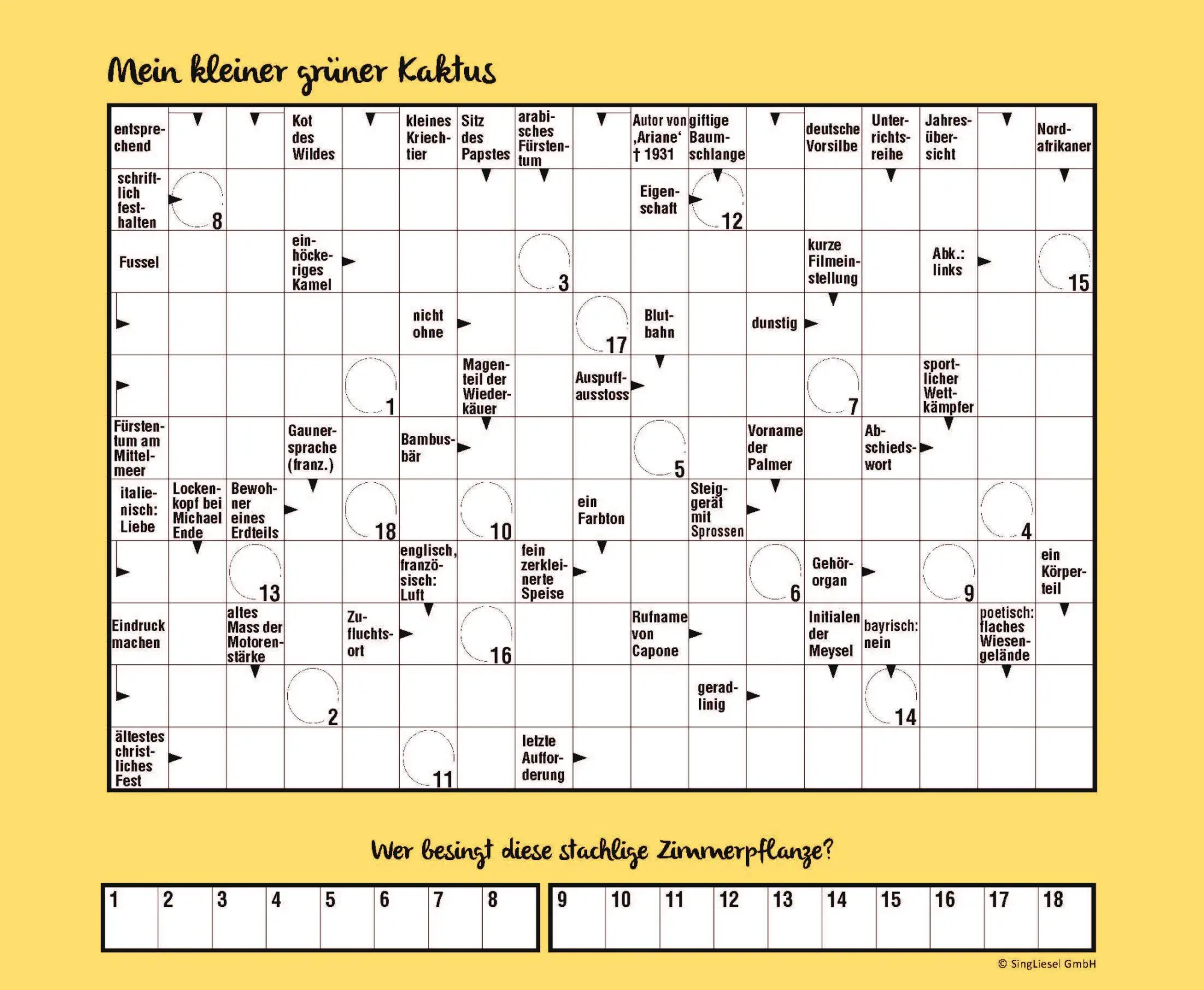 Mein kleiner grüner Kaktus

entsprechend
Kot des Wildes
kleines Kriechtier
Sitz des Papstes
arabisches Fürstentum
Autor von ‚Ariane' † 1931
giftige Baumschlange
deutsche Vorsilbe
Unterrichtsreihe
Jahresübersicht
Nordafrikaner
schriftlich festhalten
8
Eigenschaft
12
Fussel
einhöckeriges Kamel
3
kurze Filmeinstellung
Abk.: links
15
nicht ohne
17
Blutbahn
dunstig
1
Magenteil der Wiederkäuer
Auspuffausstoss
7
sportlicher Wettkämpfer
Fürstentum am Mittelmeer
Gaunersprache (franz.)
Bambusbär
5
Vorname der Palmer
Abschiedswort
italienisch: Liebe
Lockenkopf bei Michael Ende
Bewohner eines Erdteils
18
10
ein Farbton
Steiggerät mit Sprossen
4
13
englisch, französisch: Luft
fein zerkleinerte Speise
6
Gehörorgan
9
ein Körperteil
Eindruck machen
altes Mass der Motorenstärke
Zufluchtsort
16
Rufname von Capone
Initialen der Meysel
bayrisch: nein
poetisch: flaches Wiesengelände
2
geradlinig
14
ältestes christliches Fest
11
letzte Aufforderung

Wer besingt diese stachlige Zimmerpflanze?

| 1 | 2 | 3 | 4 | 5 | 6 | 7 | 8 |
|---|---|---|---|---|---|---|---|

| 9 | 10 | 11 | 12 | 13 | 14 | 15 | 16 | 17 | 18 |
|---|---|---|---|---|---|---|---|---|---|

© SingLiesel GmbH